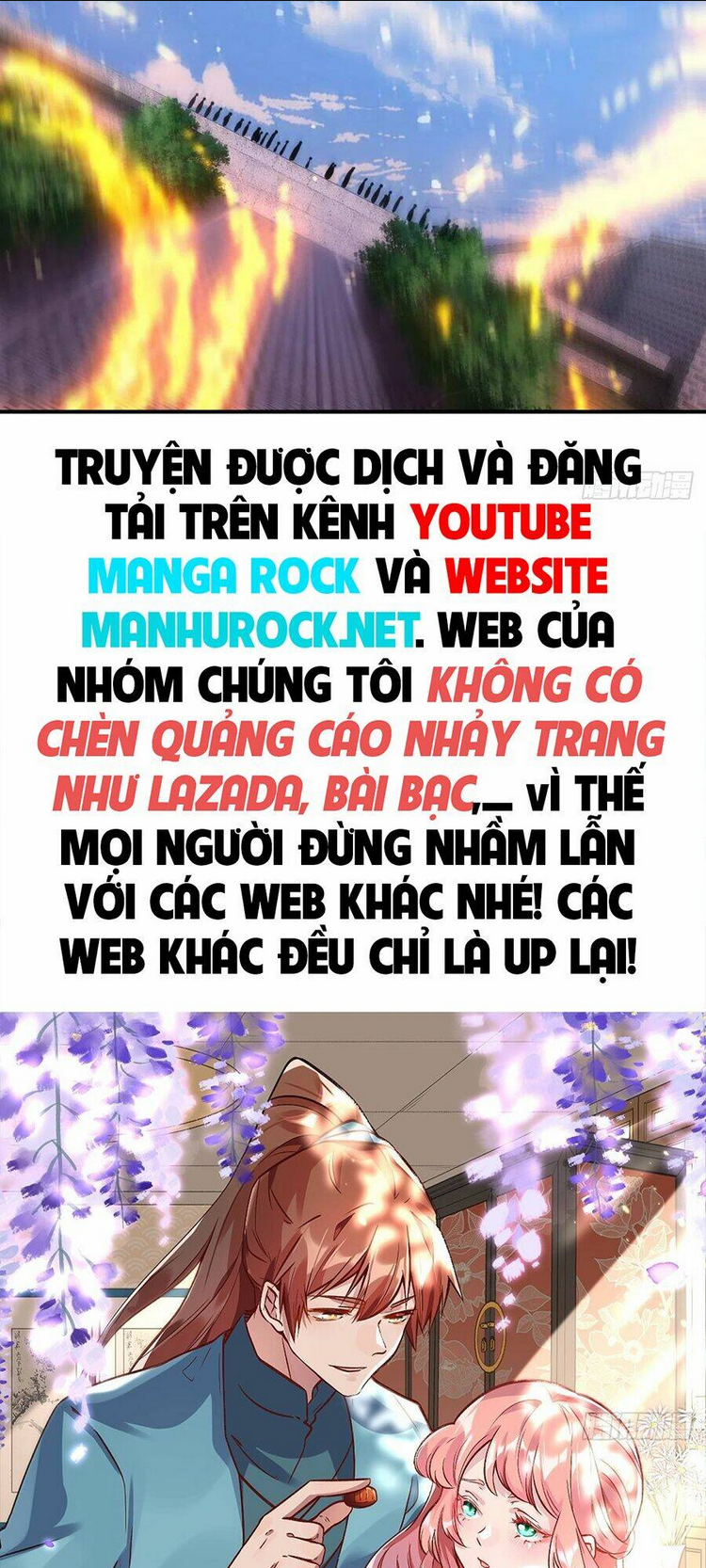 TRUYỆN ĐƯỢC DỊCH VÀ ĐĂNG TẢI TRÊN KÊNH YOUTUBE MANGA ROCK VÀ WEBSITE MANHUROCK.NET. WEB CỦA NHÓM CHÚNG TÔI KHÔNG CÓ CHÈN QUẢNG CÁO NHẢY TRANG NHƯ LAZADA, BÀI BẠC,... VÌ THẾ MỌI NGƯỜI ĐỪNG NHẦM LẪN VỚI CÁC WEB KHÁC NHÉ! CÁC WEB KHÁC ĐỀU CHỈ LÀ UP LẠI!